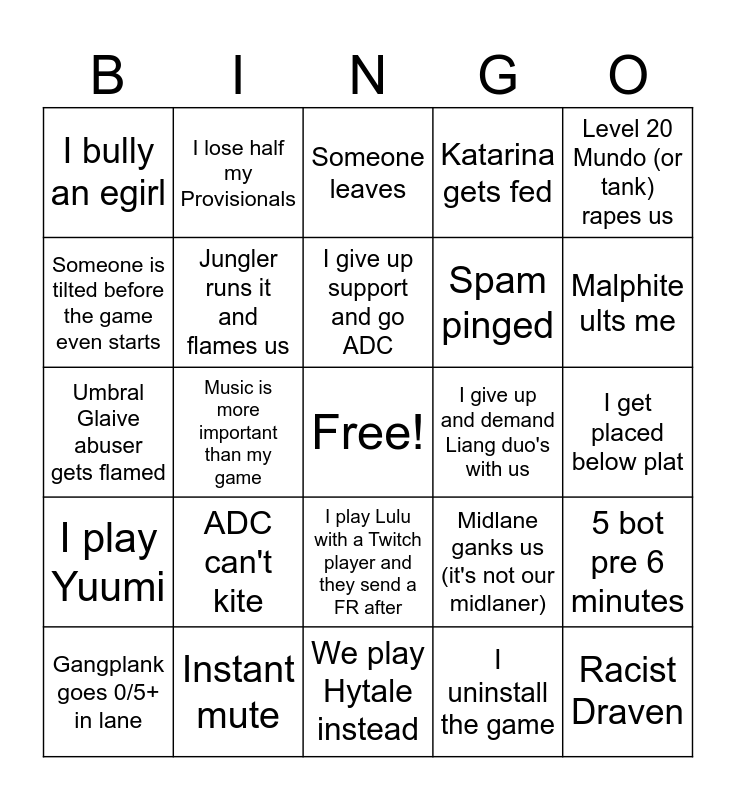 | B | I | N | G | O |
|---|---|---|---|---|
| I bully an egirl | I lose half my Provisionals | Someone leaves | Katarina gets fed | Level 20 Mundo (or tank) rapes us |
| Someone is tilted before the game even starts | Jungler runs it and flames us | I give up support and go ADC | Spam pinged | Malphite ults me |
| Umbral Glaive abuser gets flamed | Music is more important than my game | Free! | I give up and demand Liang duo's with us | I get placed below plat |
| I play Yuumi | ADC can't kite | I play Lulu with a Twitch player and they send a FR after | Midlane ganks us (it's not our midlaner) | 5 bot pre 6 minutes |
| Gangplank goes 0/5+ in lane | Instant mute | We play Hytale instead | I uninstall the game | Racist Draven |